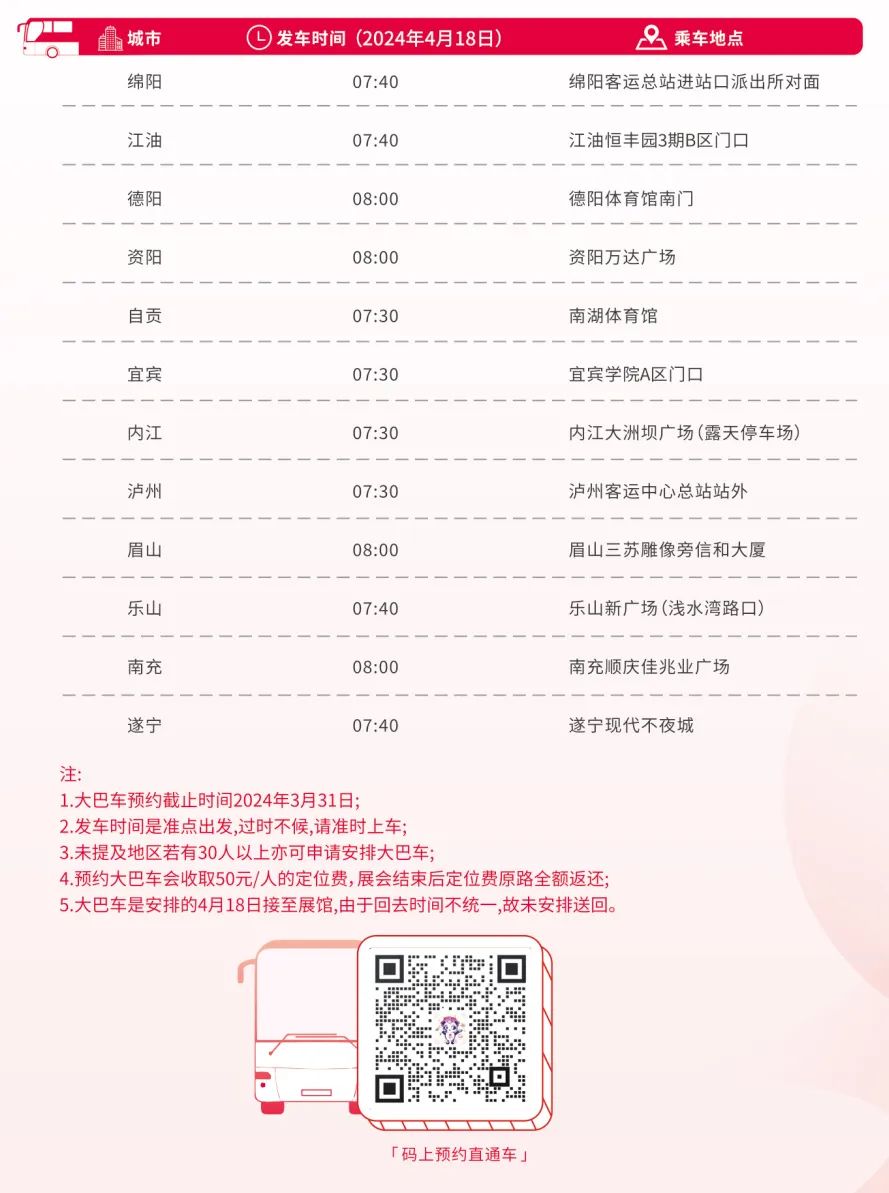 | 城市 | 发车时间（2024年4月18日） | 乘车地点 |
|---|---|---|
| 绵阳 | 07:40 | 绵阳客运总站进站口派出所对面 |
| 江油 | 07:40 | 江油恒丰园3期B区门口 |
| 德阳 | 08:00 | 德阳体育馆南门 |
| 资阳 | 08:00 | 资阳万达广场 |
| 自贡 | 07:30 | 南湖体育馆 |
| 宜宾 | 07:30 | 宜宾学院A区门口 |
| 内江 | 07:30 | 内江大洲坝广场（露天停车场） |
| 泸州 | 07:30 | 泸州客运中心总站站外 |
| 眉山 | 08:00 | 眉山三苏雕像旁信和大厦 |
| 乐山 | 07:40 | 乐山新广场（浅水湾路口） |
| 南充 | 08:00 | 南充顺庆佳兆业广场 |
| 遂宁 | 07:40 | 遂宁现代不夜城 |

注:
1.大巴车预约截止时间2024年3月31日;
2.发车时间是准点出发,过时不候,请准时上车;
3.未提及地区若有30人以上亦可申请安排大巴车;
4.预约大巴车会收取50元/人的定位费,展会结束后定位费原路全额返还;
5.大巴车是安排的4月18日接至展馆,由于回去时间不统一,故未安排送回。

「码上预约直通车」